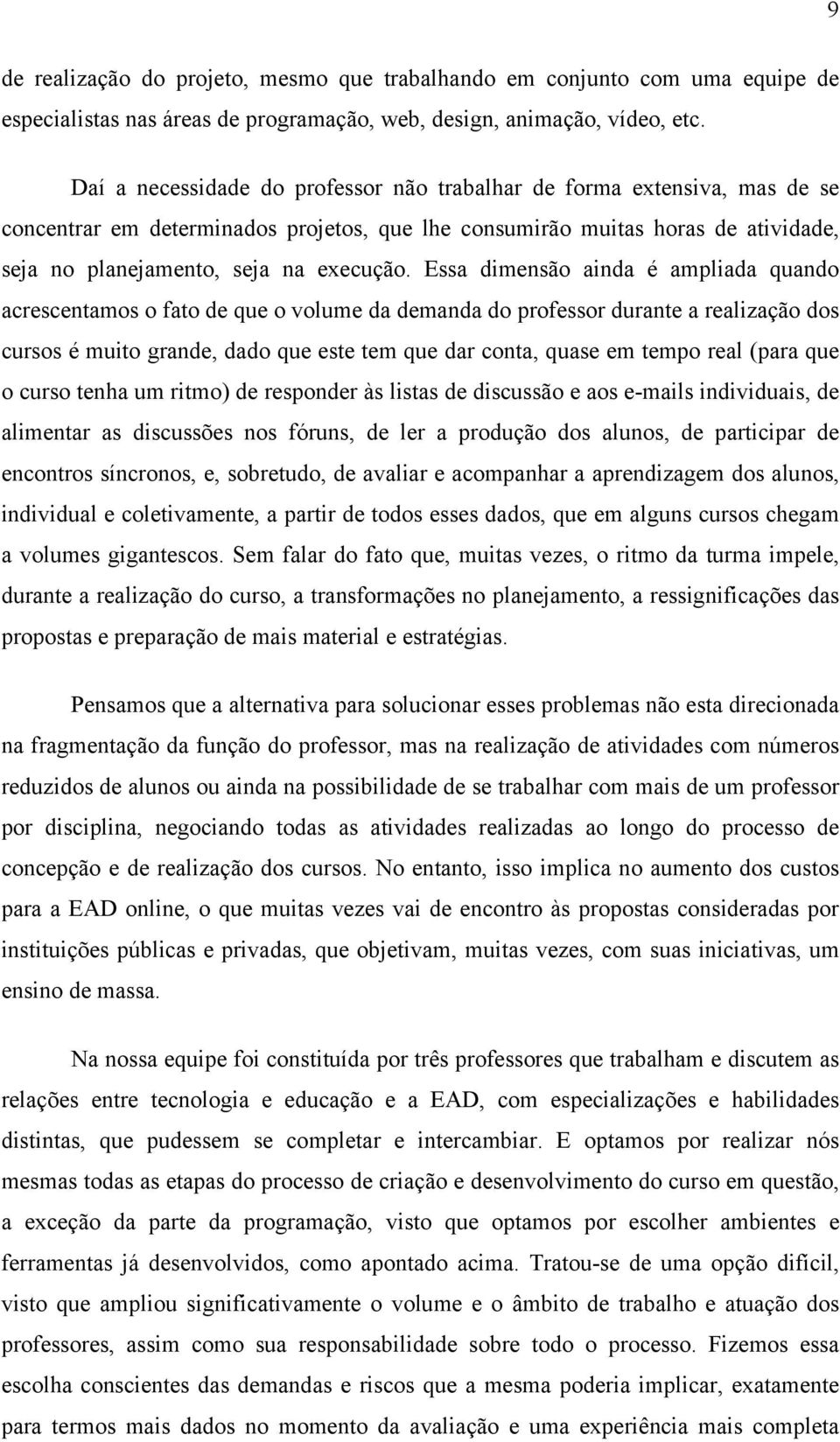 9

de realização do projeto, mesmo que trabalhando em conjunto com uma equipe de especialistas nas áreas de programação, web, design, animação, vídeo, etc.

Daí a necessidade do professor não trabalhar de forma extensiva, mas de se concentrar em determinados projetos, que lhe consumirão muitas horas de atividade, seja no planejamento, seja na execução. Essa dimensão ainda é ampliada quando acrescentamos o fato de que o volume da demanda do professor durante a realização dos cursos é muito grande, dado que este tem que dar conta, quase em tempo real (para que o curso tenha um ritmo) de responder às listas de discussão e aos e-mails individuais, de alimentar as discussões nos fóruns, de ler a produção dos alunos, de participar de encontros síncronos, e, sobretudo, de avaliar e acompanhar a aprendizagem dos alunos, individual e coletivamente, a partir de todos esses dados, que em alguns cursos chegam a volumes gigantescos. Sem falar do fato que, muitas vezes, o ritmo da turma impele, durante a realização do curso, a transformações no planejamento, a ressignificações das propostas e preparação de mais material e estratégias.

Pensamos que a alternativa para solucionar esses problemas não esta direcionada na fragmentação da função do professor, mas na realização de atividades com números reduzidos de alunos ou ainda na possibilidade de se trabalhar com mais de um professor por disciplina, negociando todas as atividades realizadas ao longo do processo de concepção e de realização dos cursos. No entanto, isso implica no aumento dos custos para a EAD online, o que muitas vezes vai de encontro às propostas consideradas por instituições públicas e privadas, que objetivam, muitas vezes, com suas iniciativas, um ensino de massa.

Na nossa equipe foi constituída por três professores que trabalham e discutem as relações entre tecnologia e educação e a EAD, com especializações e habilidades distintas, que pudessem se completar e intercambiar. E optamos por realizar nós mesmas todas as etapas do processo de criação e desenvolvimento do curso em questão, a exceção da parte da programação, visto que optamos por escolher ambientes e ferramentas já desenvolvidos, como apontado acima. Tratou-se de uma opção difícil, visto que ampliou significativamente o volume e o âmbito de trabalho e atuação dos professores, assim como sua responsabilidade sobre todo o processo. Fizemos essa escolha conscientes das demandas e riscos que a mesma poderia implicar, exatamente para termos mais dados no momento da avaliação e uma experiência mais completa